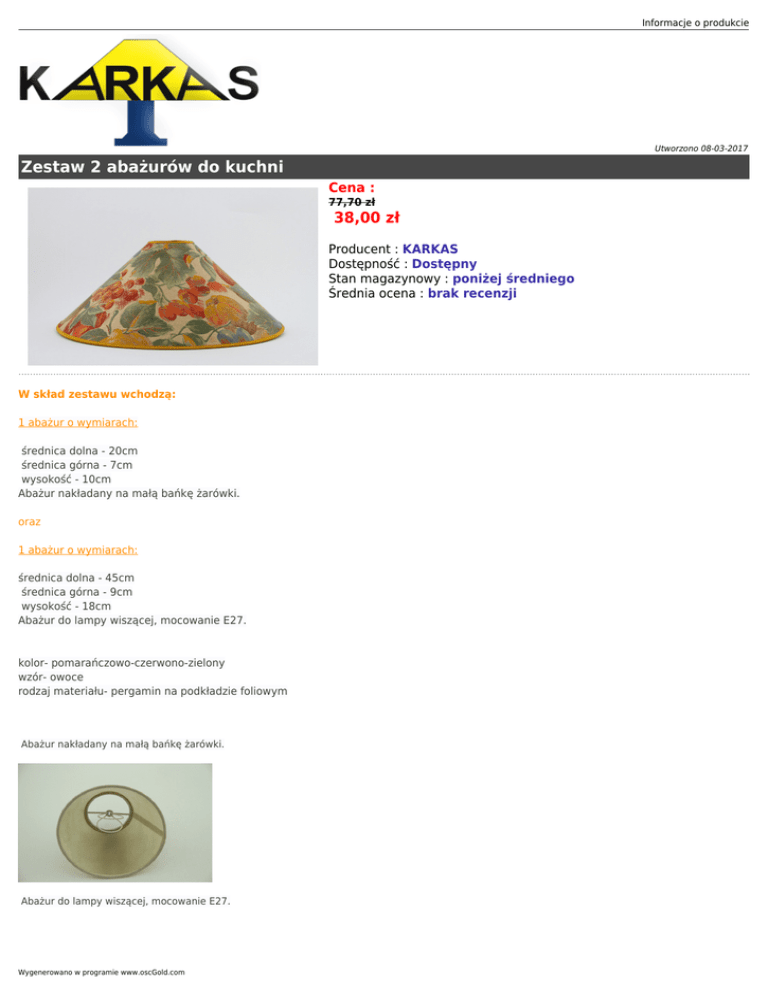 Informacje o produkcie

KARKAS

Utworzono 08-03-2017

Zestaw 2 abażurów do kuchni

Cena :
77,70 zł
38,00 zł

Producent : KARKAS
Dostępność : Dostępny
Stan magazynowy : poniżej średniego
Średnia ocena : brak recenzji

W skład zestawu wchodzą:

1 abażur o wymiarach:

średnica dolna - 20cm
średnica górna - 7cm
wysokość - 10cm
Abażur nakładany na małą bańkę żarówki.

oraz

1 abażur o wymiarach:

średnica dolna - 45cm
średnica górna - 9cm
wysokość - 18cm
Abażur do lampy wiszącej, mocowanie E27.

kolor- pomarańczowo-czerwono-zielony
wzór- owoce
rodzaj materiału- pergamin na podkładzie foliowym

Abażur nakładany na małą bańkę żarówki.

Abażur do lampy wiszącej, mocowanie E27.

Wygenerowano w programie www.oscGold.com